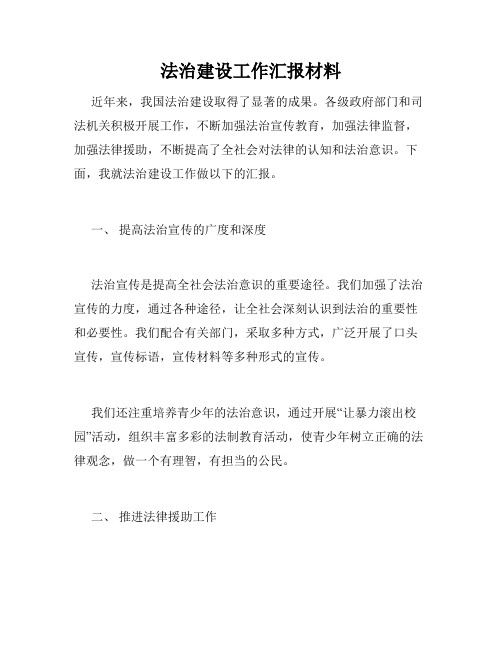 法治建设工作汇报材料

近年来，我国法治建设取得了显著的成果。各级政府部门和司法机关积极开展工作，不断加强法治宣传教育，加强法律监督，加强法律援助，不断提高了全社会对法律的认知和法治意识。下面，我就法治建设工作做以下的汇报。

一、 提高法治宣传的广度和深度

法治宣传是提高全社会法治意识的重要途径。我们加强了法治宣传的力度，通过各种途径，让全社会深刻认识到法治的重要性和必要性。我们配合有关部门，采取多种方式，广泛开展了口头宣传，宣传标语，宣传材料等多种形式的宣传。

我们还注重培养青少年的法治意识，通过开展“让暴力滚出校园”活动，组织丰富多彩的法制教育活动，使青少年树立正确的法律观念，做一个有理智，有担当的公民。

二、 推进法律援助工作